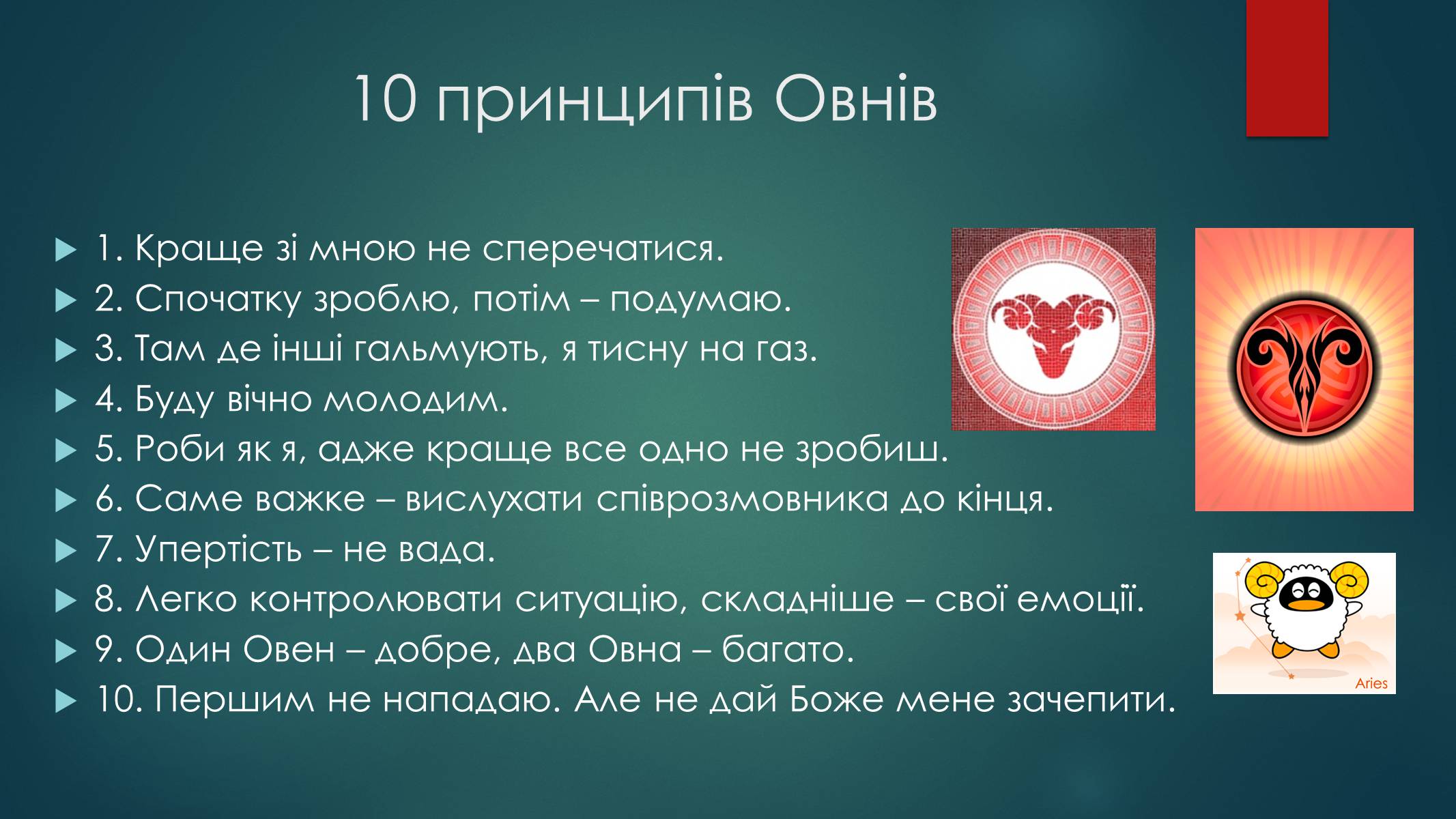 10 принципів Овнів

1. Краще зі мною не сперечатися.
2. Спочатку зроблю, потім – подумаю.
3. Там де інші гальмують, я тисну на газ.
4. Буду вічно молодим.
5. Роби як я, адже краще все одно не зробиш.
6. Саме важке – вислухати співрозмовника до кінця.
7. Упертість – не вада.
8. Легко контролювати ситуацію, складніше – свої емоції.
9. Один Овен – добре, два Овна – багато.
10. Першим не нападаю. Але не дай Боже мене зачепити.

Aries